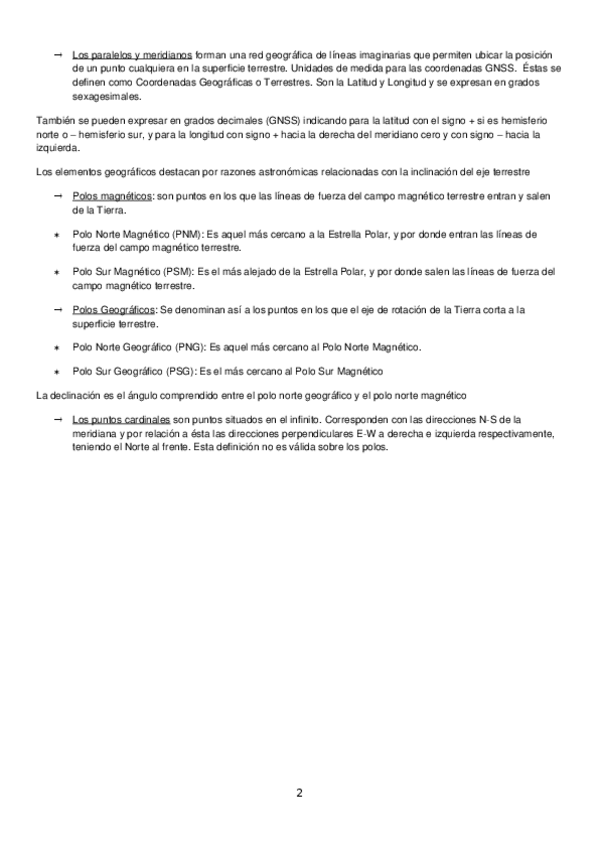 → Los paralelos y meridianos forman una red geográfica de líneas imaginarias que permiten ubicar la posición de un punto cualquiera en la superficie terrestre. Unidades de medida para las coordenadas GNSS. Éstas se definen como Coordenadas Geográficas o Terrestres. Son la Latitud y Longitud y se expresan en grados sexagesimales.

También se pueden expresar en grados decimales (GNSS) indicando para la latitud con el signo + si es hemisferio norte o – hemisferio sur, y para la longitud con signo + hacia la derecha del meridiano cero y con signo – hacia la izquierda.

Los elementos geográficos destacan por razones astronómicas relacionadas con la inclinación del eje terrestre

→ Polos magnéticos: son puntos en los que las líneas de fuerza del campo magnético terrestre entran y salen de la Tierra.

∗ Polo Norte Magnético (PNM): Es aquel más cercano a la Estrella Polar, y por donde entran las líneas de fuerza del campo magnético terrestre.

∗ Polo Sur Magnético (PSM): Es el más alejado de la Estrella Polar, y por donde salen las líneas de fuerza del campo magnético terrestre.

→ Polos Geográficos: Se denominan así a los puntos en los que el eje de rotación de la Tierra corta a la superficie terrestre.

∗ Polo Norte Geográfico (PNG): Es aquel más cercano al Polo Norte Magnético.

∗ Polo Sur Geográfico (PSG): Es el más cercano al Polo Sur Magnético

La declinación es el ángulo comprendido entre el polo norte geográfico y el polo norte magnético

→ Los puntos cardinales son puntos situados en el infinito. Corresponden con las direcciones N-S de la meridiana y por relación a ésta las direcciones perpendiculares E-W a derecha e izquierda respectivamente, teniendo el Norte al frente. Esta definición no es válida sobre los polos.

2